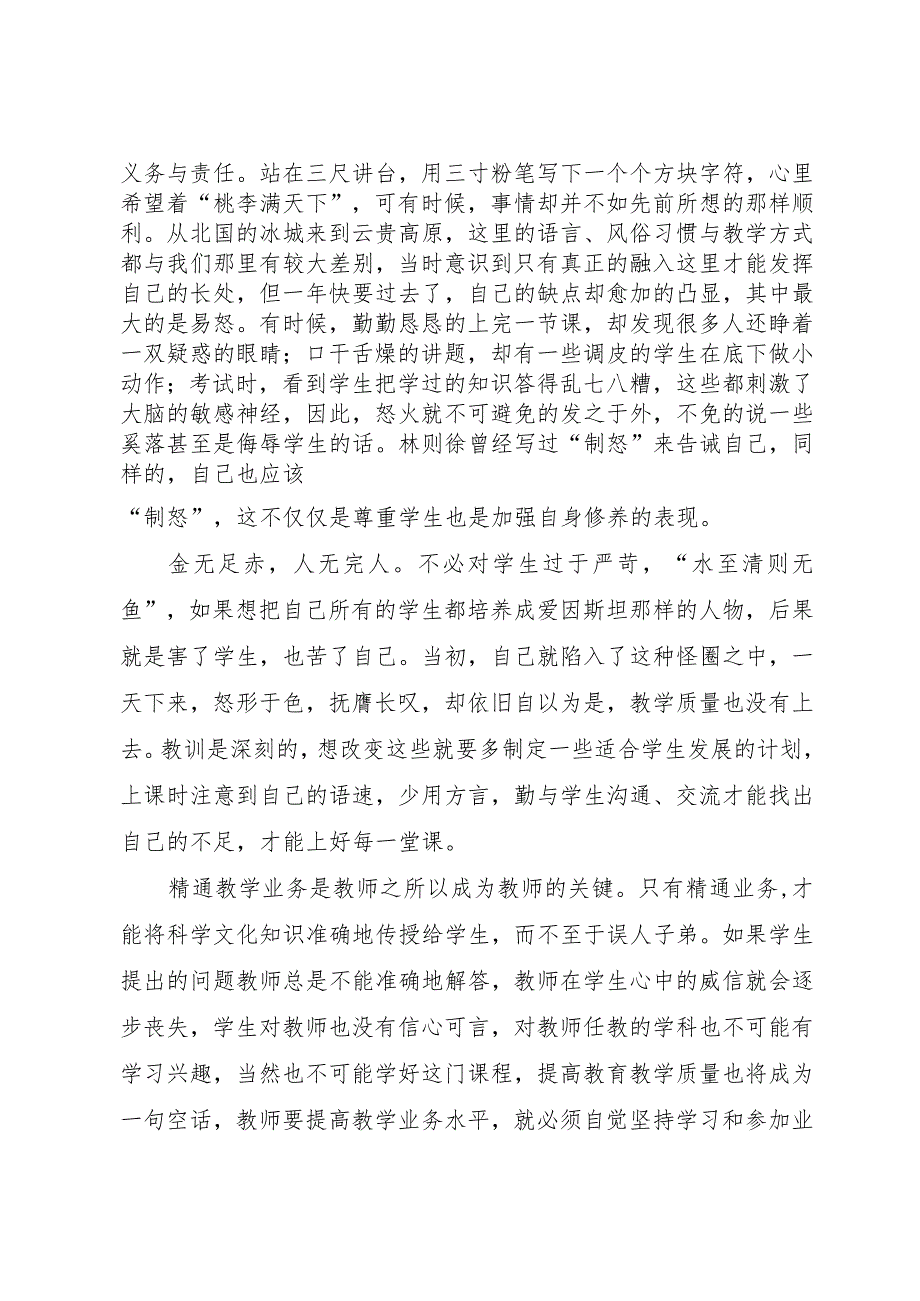 义务与责任。站在三尺讲台，用三寸粉笔写下一个个方块字符，心里希望着“桃李满天下”，可有时候，事情却并不如先前所想的那样顺利。从北国的冰城来到云贵高原，这里的语言、风俗习惯与教学方式都与我们那里有较大差别，当时意识到只有真正的融入这里才能发挥自己的长处，但一年快要过去了，自己的缺点却愈加的凸显，其中最大的是易怒。有时候，勤勤恳恳的上完一节课，却发现很多人还睁着一双疑惑的眼睛；口干舌燥的讲题，却有一些调皮的学生在底下做小动作；考试时，看到学生把学过的知识答得乱七八糟，这些都刺激了大脑的敏感神经，因此，怒火就不可避免的发之于外，不免的说一些奚落甚至是侮辱学生的话。林则徐曾经写过“制怒”来告诫自己，同样的，自己也应该

“制怒”，这不仅仅是尊重学生也是加强自身修养的表现。

金无足赤，人无完人。不必对学生过于严苛，“水至清则无鱼”，如果想把自己所有的学生都培养成爱因斯坦那样的人物，后果就是害了学生，也苦了自己。当初，自己就陷入了这种怪圈之中，一天下来，怒形于色，抚膺长叹，却依旧自以为是，教学质量也没有上去。教训是深刻的，想改变这些就要多制定一些适合学生发展的计划，上课时注意到自己的语速，少用方言，勤与学生沟通、交流才能找出自己的不足，才能上好每一堂课。

精通教学业务是教师之所以成为教师的关键。只有精通业务，才能将科学文化知识准确地传授给学生，而不至于误人子弟。如果学生提出的问题教师总是不能准确地解答，教师在学生心中的威信就会逐步丧失，学生对教师也没有信心可言，对教师任教的学科也不可能有学习兴趣，当然也不可能学好这门课程，提高教育教学质量也将成为一句空话，教师要提高教学业务水平，就必须自觉坚持学习和参加业